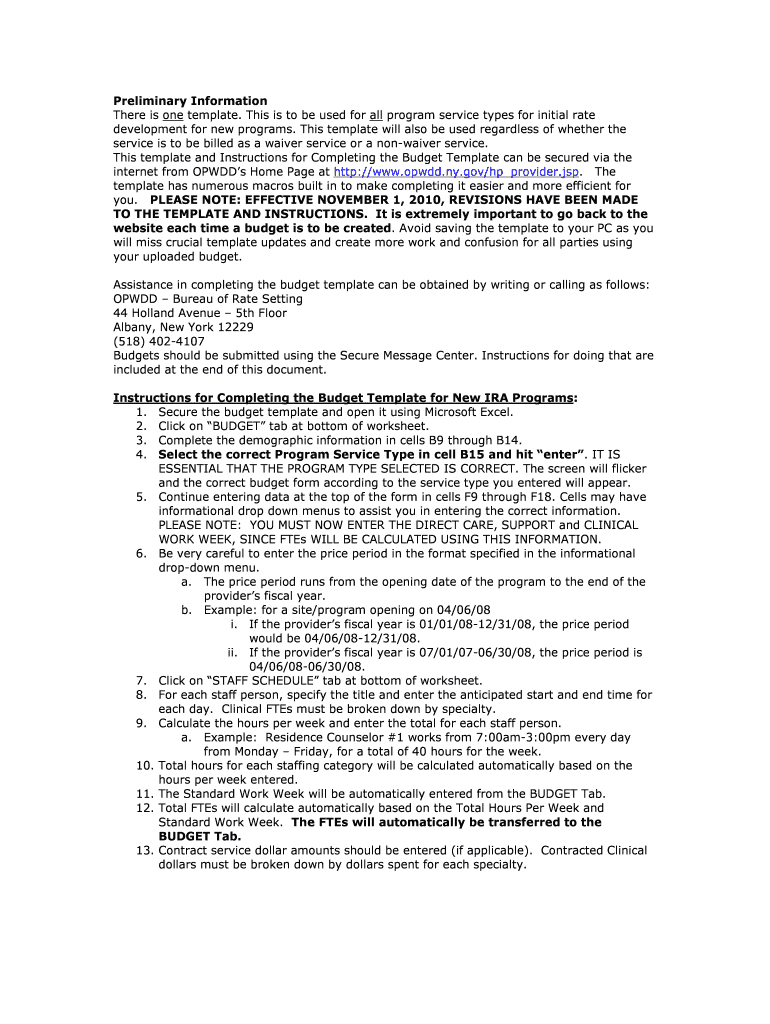 Preliminary Information
There is one template. This is to be used for all program service types for initial rate development for new programs. This template will also be used regardless of whether the service is to be billed as a waiver service or a non-waiver service.
This template and Instructions for Completing the Budget Template can be secured via the internet from OPWDD's Home Page at http://www.opwdd.ny.gov/hp_provider.jsp. The template has numerous macros built in to make completing it easier and more efficient for you. PLEASE NOTE: EFFECTIVE NOVEMBER 1, 2010, REVISIONS HAVE BEEN MADE TO THE TEMPLATE AND INSTRUCTIONS. It is extremely important to go back to the website each time a budget is to be created. Avoid saving the template to your PC as you will miss crucial template updates and create more work and confusion for all parties using your uploaded budget.

Assistance in completing the budget template can be obtained by writing or calling as follows:
OPWDD – Bureau of Rate Setting
44 Holland Avenue – 5th Floor
Albany, New York 12229
(518) 402-4107
Budgets should be submitted using the Secure Message Center. Instructions for doing that are included at the end of this document.

Instructions for Completing the Budget Template for New IRA Programs:
1. Secure the budget template and open it using Microsoft Excel.
2. Click on "BUDGET" tab at bottom of worksheet.
3. Complete the demographic information in cells B9 through B14.
4. Select the correct Program Service Type in cell B15 and hit "enter". IT IS ESSENTIAL THAT THE PROGRAM TYPE SELECTED IS CORRECT. The screen will flicker and the correct budget form according to the service type you entered will appear.
5. Continue entering data at the top of the form in cells F9 through F18. Cells may have informational drop down menus to assist you in entering the correct information. PLEASE NOTE: YOU MUST NOW ENTER THE DIRECT CARE, SUPPORT and CLINICAL WORK WEEK, SINCE FTEs WILL BE CALCULATED USING THIS INFORMATION.
6. Be very careful to enter the price period in the format specified in the informational drop-down menu.
a. The price period runs from the opening date of the program to the end of the provider's fiscal year.
b. Example: for a site/program opening on 04/06/08
i. If the provider's fiscal year is 01/01/08-12/31/08, the price period would be 04/06/08-12/31/08.
ii. If the provider's fiscal year is 07/01/07-06/30/08, the price period is 04/06/08-06/30/08.
7. Click on "STAFF SCHEDULE" tab at bottom of worksheet.
8. For each staff person, specify the title and enter the anticipated start and end time for each day. Clinical FTEs must be broken down by specialty.
9. Calculate the hours per week and enter the total for each staff person.
a. Example: Residence Counselor #1 works from 7:00am-3:00pm every day from Monday – Friday, for a total of 40 hours for the week.
10. Total hours for each staffing category will be calculated automatically based on the hours per week entered.
11. The Standard Work Week will be automatically entered from the BUDGET Tab.
12. Total FTEs will calculate automatically based on the Total Hours Per Week and Standard Work Week. The FTEs will automatically be transferred to the BUDGET Tab.
13. Contract service dollar amounts should be entered (if applicable). Contracted Clinical dollars must be broken down by dollars spent for each specialty.